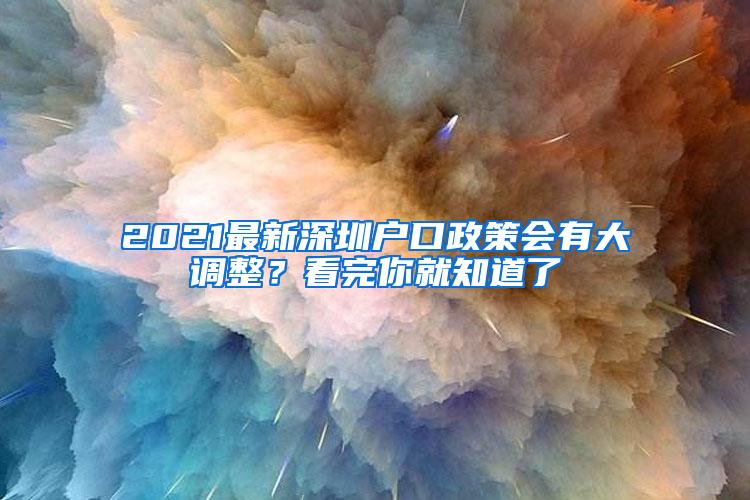 2021最新深圳户口政策会有大调整？看完你就知道了